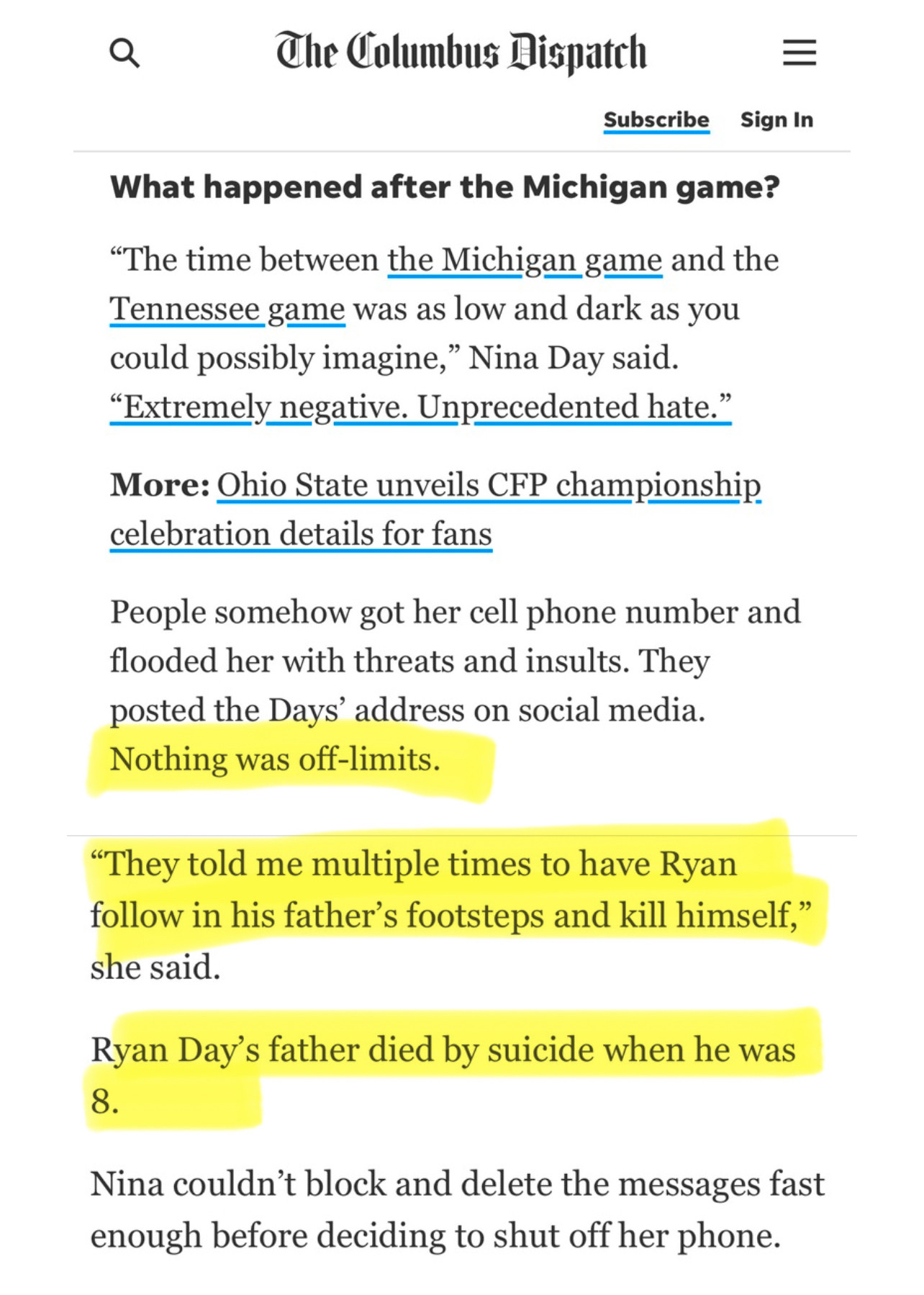 The Columbus Dispatch

Subscribe Sign In

What happened after the Michigan game?

“The time between the Michigan game and the Tennessee game was as low and dark as you could possibly imagine,” Nina Day said. “Extremely negative. Unprecedented hate.”

More: Ohio State unveils CFP championship celebration details for fans

People somehow got her cell phone number and flooded her with threats and insults. They posted the Days’ address on social media. Nothing was off-limits.

“They told me multiple times to have Ryan follow in his father’s footsteps and kill himself,” she said.

Ryan Day’s father died by suicide when he was 8.

Nina couldn’t block and delete the messages fast enough before deciding to shut off her phone.